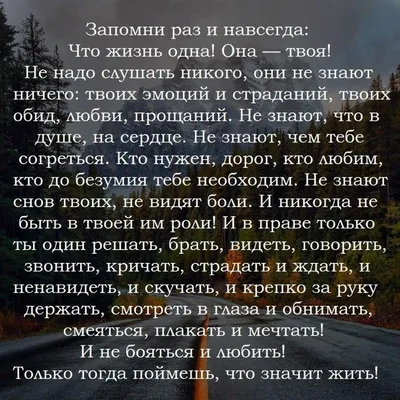 Запомни раз и навсегда:
Что жизнь одна! Она — твоя!
Не надо слушать никого, они не знают ничего: твоих эмоций и страданий, твоих обид, любви, прощаний. Не знают, что в душе, на сердце. Не знают, чем тебе согреться. Кто нужен, дорог, кто любим, кто до безумия тебе необходим. Не знают снов твоих, не видят боли. И никогда не быть в твоей им роли! И в праве только ты один решать, брать, видеть, говорить, звонить, кричать, страдать и ждать, и ненавидеть, и скучать, и крепко за руку держать, смотреть в глаза и обнимать, смеяться, плакать и мечтать!
И не бояться и любить!
Только тогда поймешь, что значит жить!